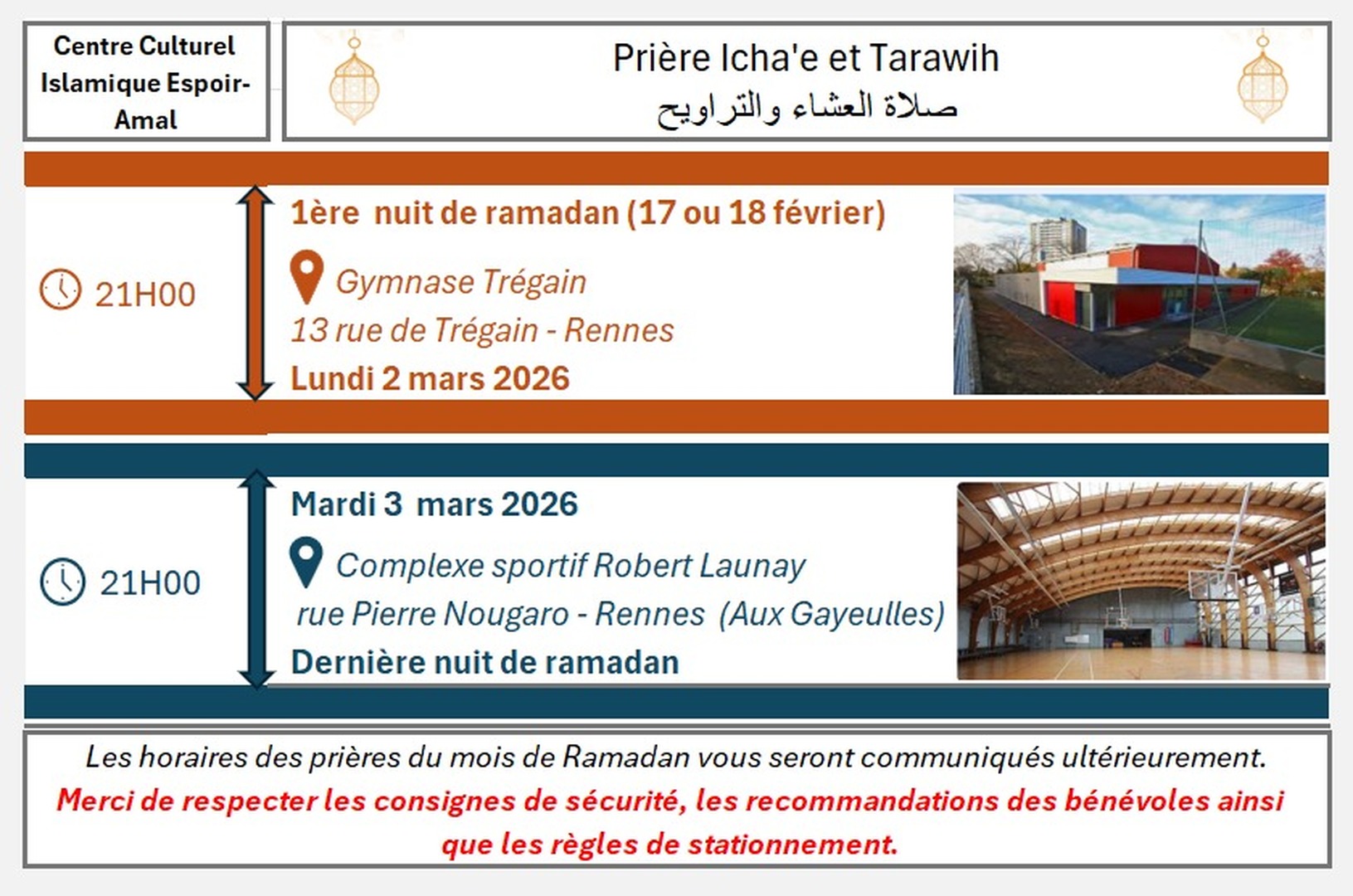 Centre Culturel Islamique Espoir-Amal

Prière Icha'e et Tarawih
صلاة العشاء والتراويح

21H00

1ère nuit de ramadan (17 ou 18 février)

Gymnase Trégain
13 rue de Trégain - Rennes

Lundi 2 mars 2026

21H00

Mardi 3 mars 2026

Complexe sportif Robert Launay
rue Pierre Nougaro - Rennes (Aux Gayeulles)

Dernière nuit de ramadan

Les horaires des prières du mois de Ramadan vous seront communiqués ultérieurement.
Merci de respecter les consignes de sécurité, les recommandations des bénévoles ainsi que les règles de stationnement.